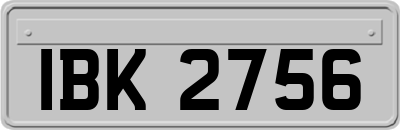 IBK 2756